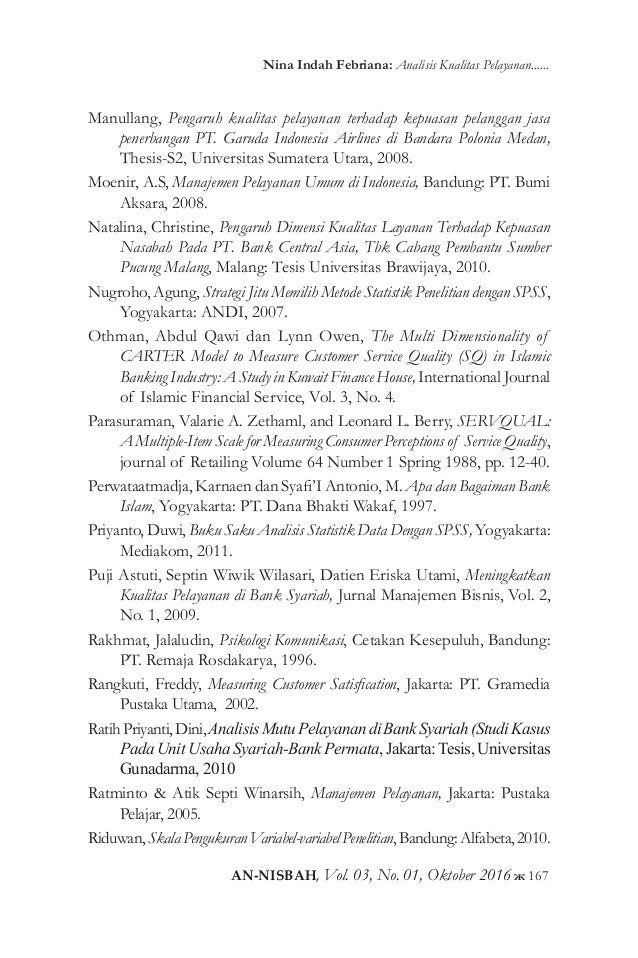 Nina Indah Febriana: Analisis Kualitas Pelayanan......

Manullang, Pengaruh kualitas pelayanan terhadap kepuasan pelanggan jasa penerbangan PT. Garuda Indonesia Airlines di Bandara Polonia Medan, Thesis-S2, Universitas Sumatera Utara, 2008.

Moenir, A.S, Manajemen Pelayanan Umum di Indonesia, Bandung: PT. Bumi Aksara, 2008.

Natalina, Christine, Pengaruh Dimensi Kualitas Layanan Terhadap Kepuasan Nasabah Pada PT. Bank Central Asia, Tbk Cabang Pembantu Sumber Pucung Malang, Malang: Tesis Universitas Brawijaya, 2010.

Nugroho, Agung, Strategi Jitu Memilih Metode Statistik Penelitian dengan SPSS, Yogyakarta: ANDI, 2007.

Othman, Abdul Qawi dan Lynn Owen, The Multi Dimensionality of CARTER Model to Measure Customer Service Quality (SQ) in Islamic Banking Industry: A Study in Kuwait Finance House, International Journal of Islamic Financial Service, Vol. 3, No. 4.

Parasuraman, Valarie A. Zethaml, and Leonard L. Berry, SERVQUAL: A Multiple-Item Scale for Measuring Consumer Perceptions of Service Quality, journal of Retailing Volume 64 Number 1 Spring 1988, pp. 12-40.

Perwataatmadja, Karnaen dan Syafi'I Antonio, M. Apa dan Bagaiman Bank Islam, Yogyakarta: PT. Dana Bhakti Wakaf, 1997.

Priyanto, Duwi, Buku Saku Analisis Statistik Data Dengan SPSS, Yogyakarta: Mediakom, 2011.

Puji Astuti, Septin Wiwik Wilasari, Datien Eriska Utami, Meningkatkan Kualitas Pelayanan di Bank Syariah, Jurnal Manajemen Bisnis, Vol. 2, No. 1, 2009.

Rakhmat, Jalaludin, Psikologi Komunikasi, Cetakan Kesepuluh, Bandung: PT. Remaja Rosdakarya, 1996.

Rangkuti, Freddy, Measuring Customer Satisfication, Jakarta: PT. Gramedia Pustaka Utama, 2002.

Ratih Priyanti, Dini, Analisis Mutu Pelayanan di Bank Syariah (Studi Kasus Pada Unit Usaha Syariah-Bank Permata, Jakarta: Tesis, Universitas Gunadarma, 2010

Ratminto & Atik Septi Winarsih, Manajemen Pelayanan, Jakarta: Pustaka Pelajar, 2005.

Riduwan, Skala Pengukuran Variabel-variabel Penelitian, Bandung: Alfabeta, 2010.

AN-NISBAH, Vol. 03, No. 01, Oktober 2016 ж 167